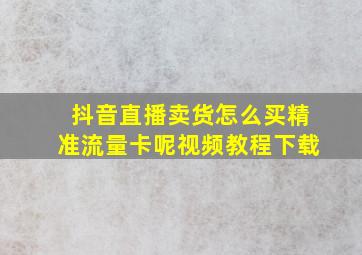 抖音直播卖货怎么买精准流量卡呢视频教程下载